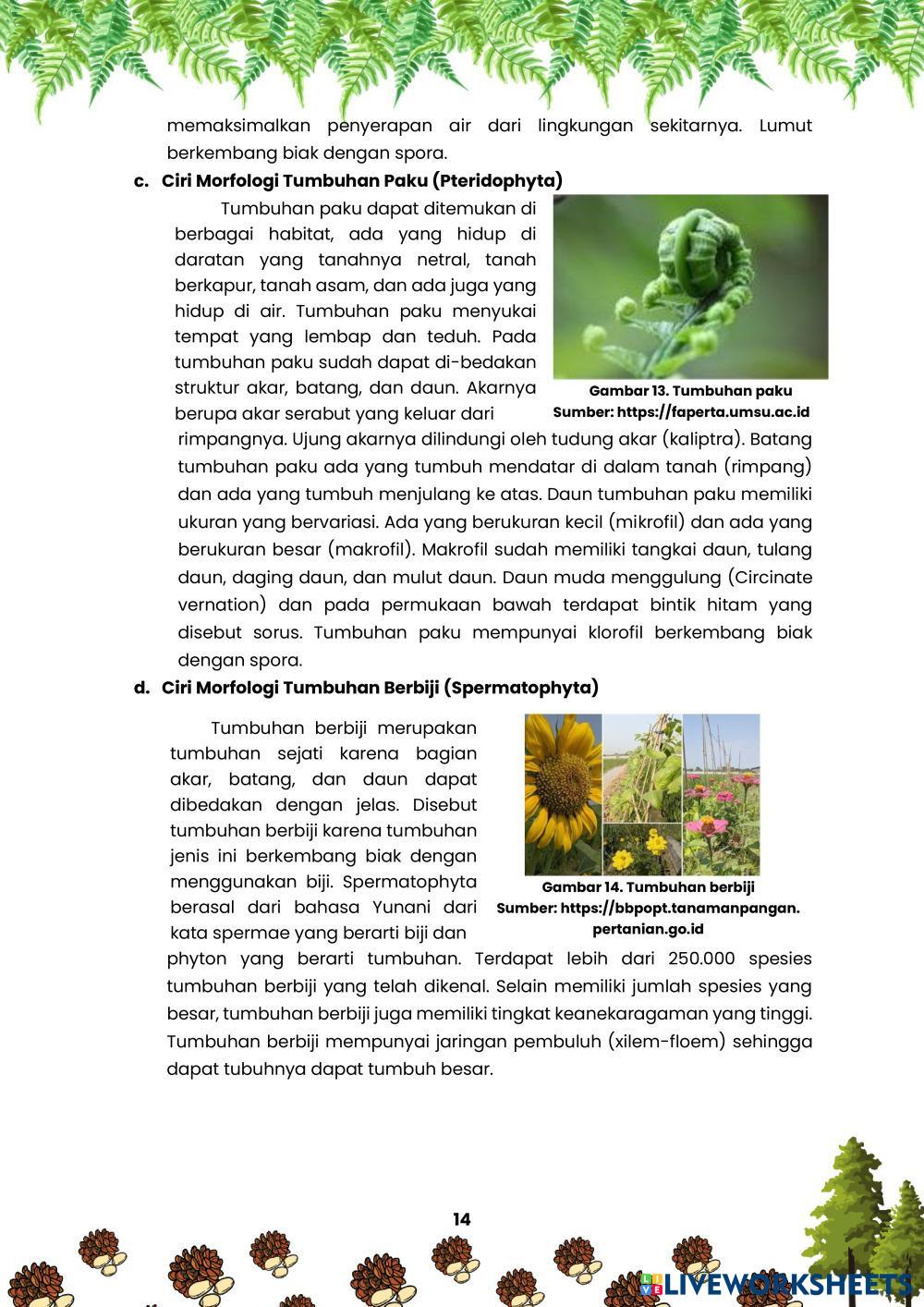 memaksimalkan penyerapan air dari lingkungan sekitarnya. Lumut berkembang biak dengan spora.

c. Ciri Morfologi Tumbuhan Paku (Pteridophyta)

Tumbuhan paku dapat ditemukan di berbagai habitat, ada yang hidup di daratan yang tanahnya netral, tanah berkapur, tanah asam, dan ada juga yang hidup di air. Tumbuhan paku menyukai tempat yang lembap dan teduh. Pada tumbuhan paku sudah dapat di-bedakan struktur akar, batang, dan daun. Akarnya berupa akar serabut yang keluar dari rimpangnya. Ujung akarnya dilindungi oleh tudung akar (kaliptra). Batang tumbuhan paku ada yang tumbuh mendatar di dalam tanah (rimpang) dan ada yang tumbuh menjulang ke atas. Daun tumbuhan paku memiliki ukuran yang bervariasi. Ada yang berukuran kecil (mikrofil) dan ada yang berukuran besar (makrofil). Makrofil sudah memiliki tangkai daun, tulang daun, daging daun, dan mulut daun. Daun muda menggulung (Circinate vernation) dan pada permukaan bawah terdapat bintik hitam yang disebut sorus. Tumbuhan paku mempunyai klorofil berkembang biak dengan spora.

Gambar 13. Tumbuhan paku
Sumber: https://faperta.umsu.ac.id

d. Ciri Morfologi Tumbuhan Berbiji (Spermatophyta)

Tumbuhan berbiji merupakan tumbuhan sejati karena bagian akar, batang, dan daun dapat dibedakan dengan jelas. Disebut tumbuhan berbiji karena tumbuhan jenis ini berkembang biak dengan menggunakan biji. Spermatophyta berasal dari bahasa Yunani dari kata spermae yang berarti biji dan phyton yang berarti tumbuhan. Terdapat lebih dari 250.000 spesies tumbuhan berbiji yang telah dikenal. Selain memiliki jumlah spesies yang besar, tumbuhan berbiji juga memiliki tingkat keanekaragaman yang tinggi. Tumbuhan berbiji mempunyai jaringan pembuluh (xilem-floem) sehingga dapat tubuhnya dapat tumbuh besar.

Gambar 14. Tumbuhan berbiji
Sumber: https://bbpopt.tanamanpangan.pertanian.go.id

14

LIVEWORKSHEETS